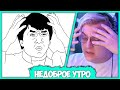 НЕДОБРОЕ УТРО